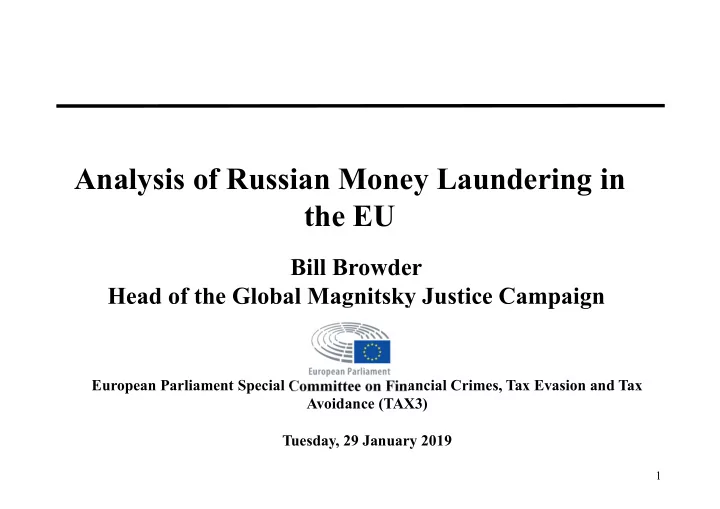 Analysis of Russian Money Laundering in the EU

Bill Browder
Head of the Global Magnitsky Justice Campaign

European Parliament

European Parliament Special Committee on Financial Crimes, Tax Evasion and Tax Avoidance (TAX3)

Tuesday, 29 January 2019

1